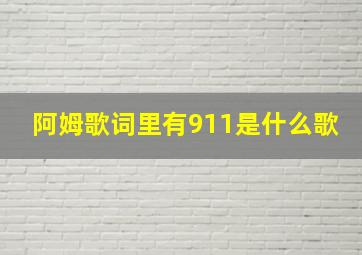 阿姆歌词里有911是什么歌